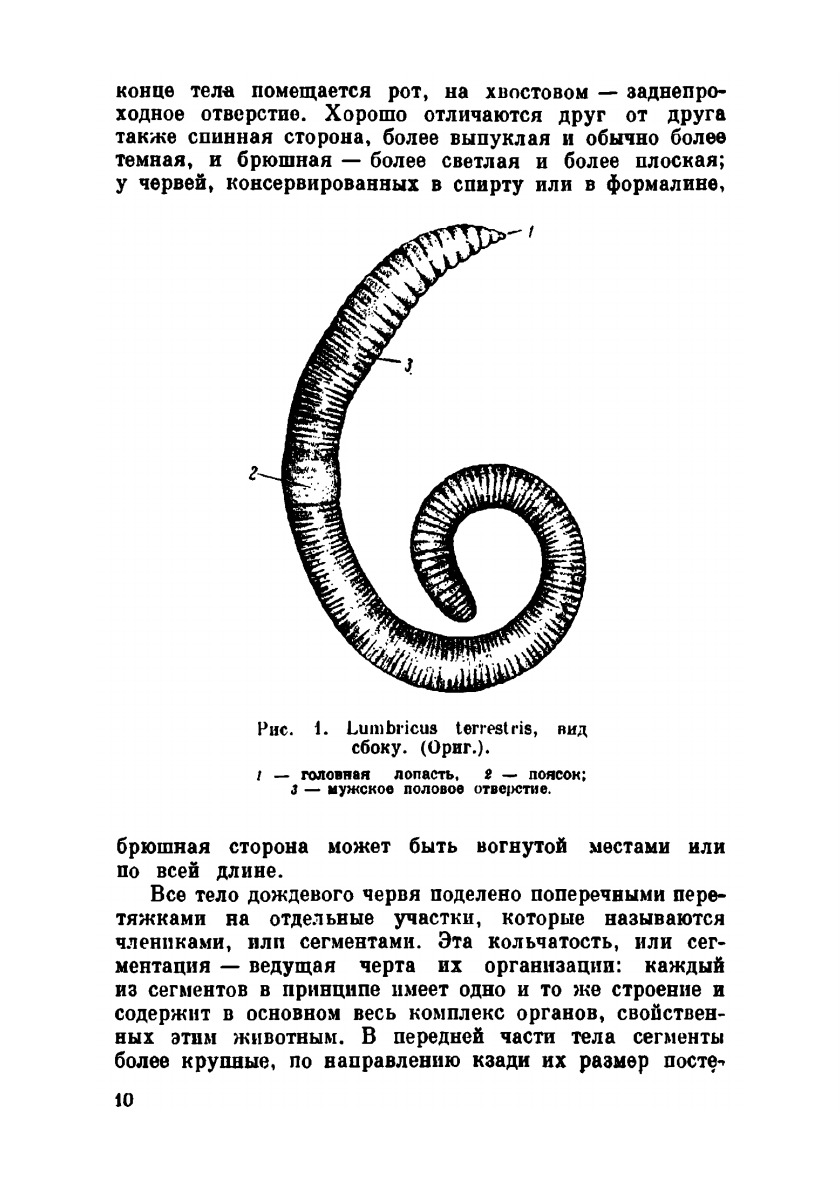 конце тела помещается рот, на хвостовом — заднепроходное отверстие. Хорошо отличаются друг от друга также спинная сторона, более выпуклая и обычно более темная, и брюшная — более светлая и более плоская; у червей, консервированных в спирту или в формалине,

1

3

2

Рис. 1. Lumbricus terrestris, вид сбоку. (Ориг.).

1 — головная лопасть, 2 — поясок; 3 — мужское половое отверстие.

брюшная сторона может быть вогнутой местами или по всей длине.

Все тело дождевого червя поделено поперечными перетяжками на отдельные участки, которые называются члениками, или сегментами. Эта кольчатость, или сегментация — ведущая черта их организации: каждый из сегментов в принципе имеет одно и то же строение и содержит в основном весь комплекс органов, свойственных этим животным. В передней части тела сегменты более крупные, по направлению кзади их размер посте-

10